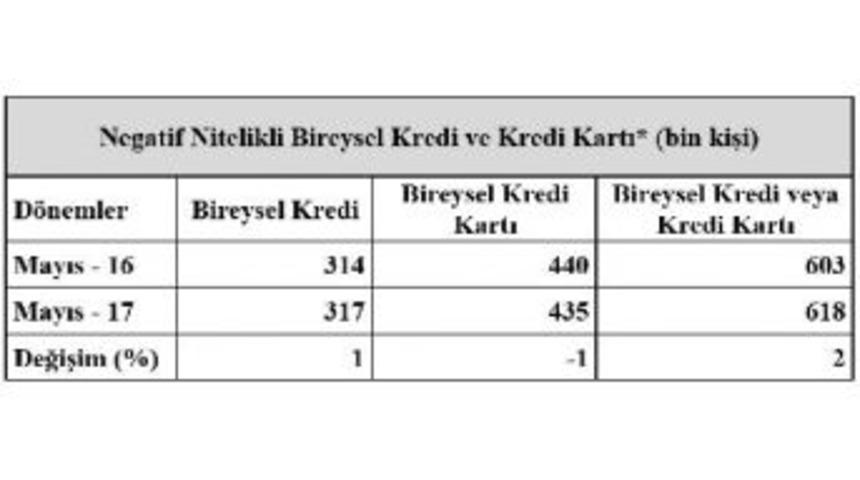 Negatif Nitelikli Bireysel Kredi ve Kredi Kartı* (bin kişi)

| Dönemler | Bireysel Kredi | Bireysel Kredi Kartı | Bireysel Kredi veya Kredi Kartı |
|---|---|---|---|
| Mayıs - 16 | 314 | 440 | 603 |
| Mayıs - 17 | 317 | 435 | 618 |
| Değişim (%) | 1 | -1 | 2 |